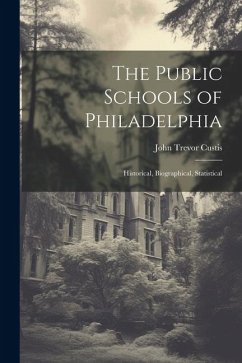 The Public Schools of Philadelphia

John Trevor Custis

Historical, Biographical, Statistical